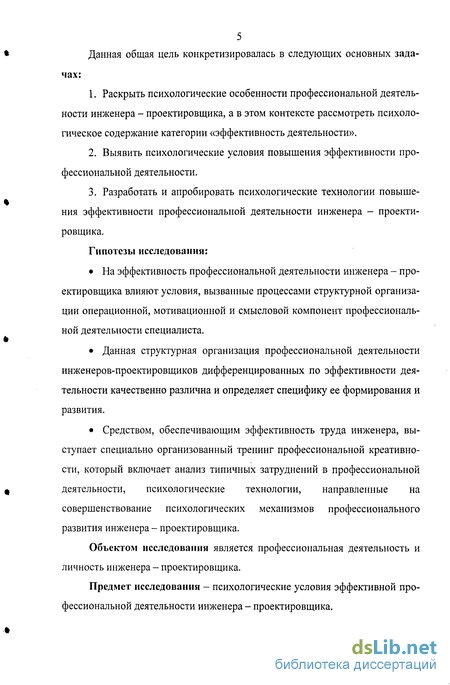 5

Данная общая цель конкретизировалась в следующих основных задачах:

1. Раскрыть психологические особенности профессиональной деятельности инженера – проектировщика, а в этом контексте рассмотреть психологическое содержание категории «эффективность деятельности».

2. Выявить психологические условия повышения эффективности профессиональной деятельности.

3. Разработать и апробировать психологические технологии повышения эффективности профессиональной деятельности инженера – проектировщика.

Гипотезы исследования:

• На эффективность профессиональной деятельности инженера – проектировщика влияют условия, вызванные процессами структурной организации операционной, мотивационной и смысловой компонент профессиональной деятельности специалиста.

• Данная структурная организация профессиональной деятельности инженеров-проектировщиков дифференцированных по эффективности деятельности качественно различна и определяет специфику ее формирования и развития.

• Средством, обеспечивающим эффективность труда инженера, выступает специально организованный тренинг профессиональной креативности, который включает анализ типичных затруднений в профессиональной деятельности, психологические технологии, направленные на совершенствование психологических механизмов профессионального развития инженера – проектировщика.

Объектом исследования является профессиональная деятельность и личность инженера – проектировщика.

Предмет исследования – психологические условия эффективной профессиональной деятельности инженера – проектировщика.

dsLib.net
библиотека диссертаций